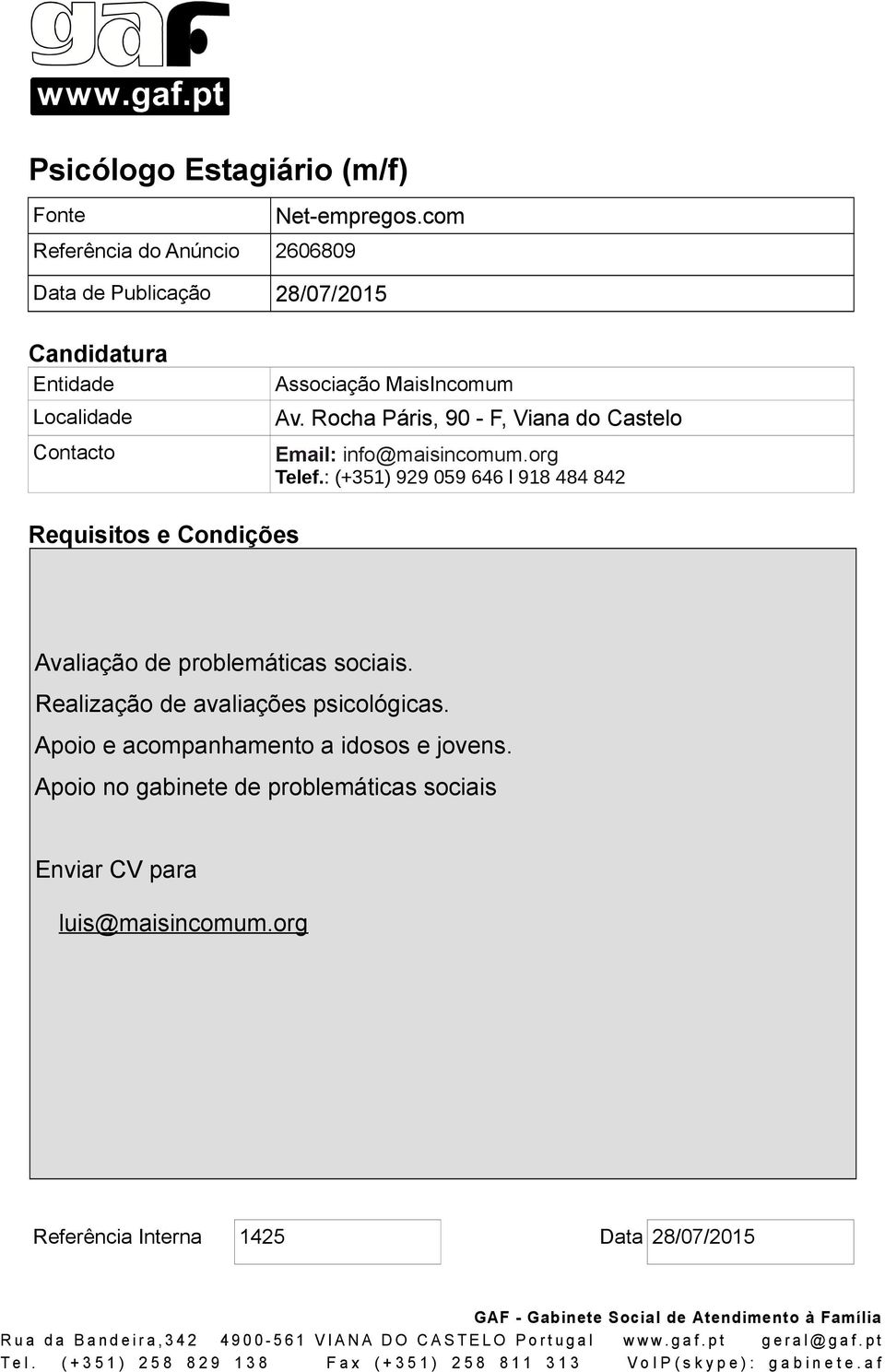 gaf
www.gaf.pt

Psicólogo Estagiário (m/f)

| Fonte | Net-empregos.com |
|---|---|
| Referência do Anúncio | 2606809 |
| Data de Publicação | 28/07/2015 |

Candidatura

| Entidade | Associação MaisIncomum |
|---|---|
| Localidade | Av. Rocha Páris, 90 - F, Viana do Castelo |
| Contacto | Email: info@maisincomum.org Telef.: (+351) 929 059 646 I 918 484 842 |

Requisitos e Condições

Avaliação de problemáticas sociais.
Realização de avaliações psicológicas.
Apoio e acompanhamento a idosos e jovens.
Apoio no gabinete de problemáticas sociais

Enviar CV para

luis@maisincomum.org

Referência Interna 1425 Data 28/07/2015

GAF - Gabinete Social de Atendimento à Família
Rua da Bandeira,342 4900-561 VIANA DO CASTELO Portugal www.gaf.pt geral@gaf.pt
Tel. (+351) 258 829 138 Fax (+351) 258 811 313 VoIP(skype): gabinete.af